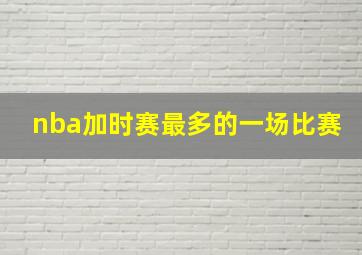 nba加时赛最多的一场比赛